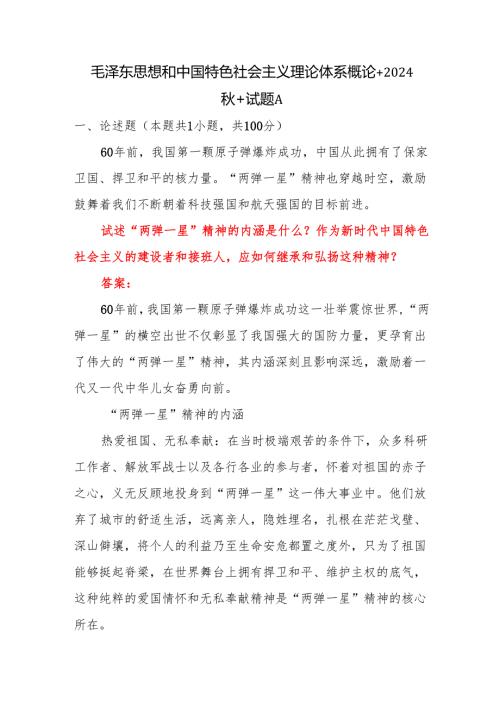 毛泽东思想和中国特色社会主义理论体系概论+2024秋+试题A

一、论述题（本题共1小题，共100分）

60年前，我国第一颗原子弹爆炸成功，中国从此拥有了保家卫国、捍卫和平的核力量。“两弹一星”精神也穿越时空，激励鼓舞着我们不断朝着科技强国和航天强国的目标前进。

试述“两弹一星”精神的内涵是什么？作为新时代中国特色社会主义的建设者和接班人，应如何继承和弘扬这种精神？

答案：

60年前，我国第一颗原子弹爆炸成功这一壮举震惊世界，“两弹一星”的横空出世不仅彰显了我国强大的国防力量，更孕育出了伟大的“两弹一星”精神，其内涵深刻且影响深远，激励着一代又一代中华儿女奋勇向前。

“两弹一星”精神的内涵

热爱祖国、无私奉献：在当时极端艰苦的条件下，众多科研工作者、解放军战士以及各行各业的参与者，怀着对祖国的赤子之心，义无反顾地投身到“两弹一星”这一伟大事业中。他们放弃了城市的舒适生活，远离亲人，隐姓埋名，扎根在茫茫戈壁、深山僻壤，将个人的利益乃至生命安危都置之度外，只为了祖国能够挺起脊梁，在世界舞台上拥有捍卫和平、维护主权的底气，这种纯粹的爱国情怀和无私奉献精神是“两弹一星”精神的核心所在。